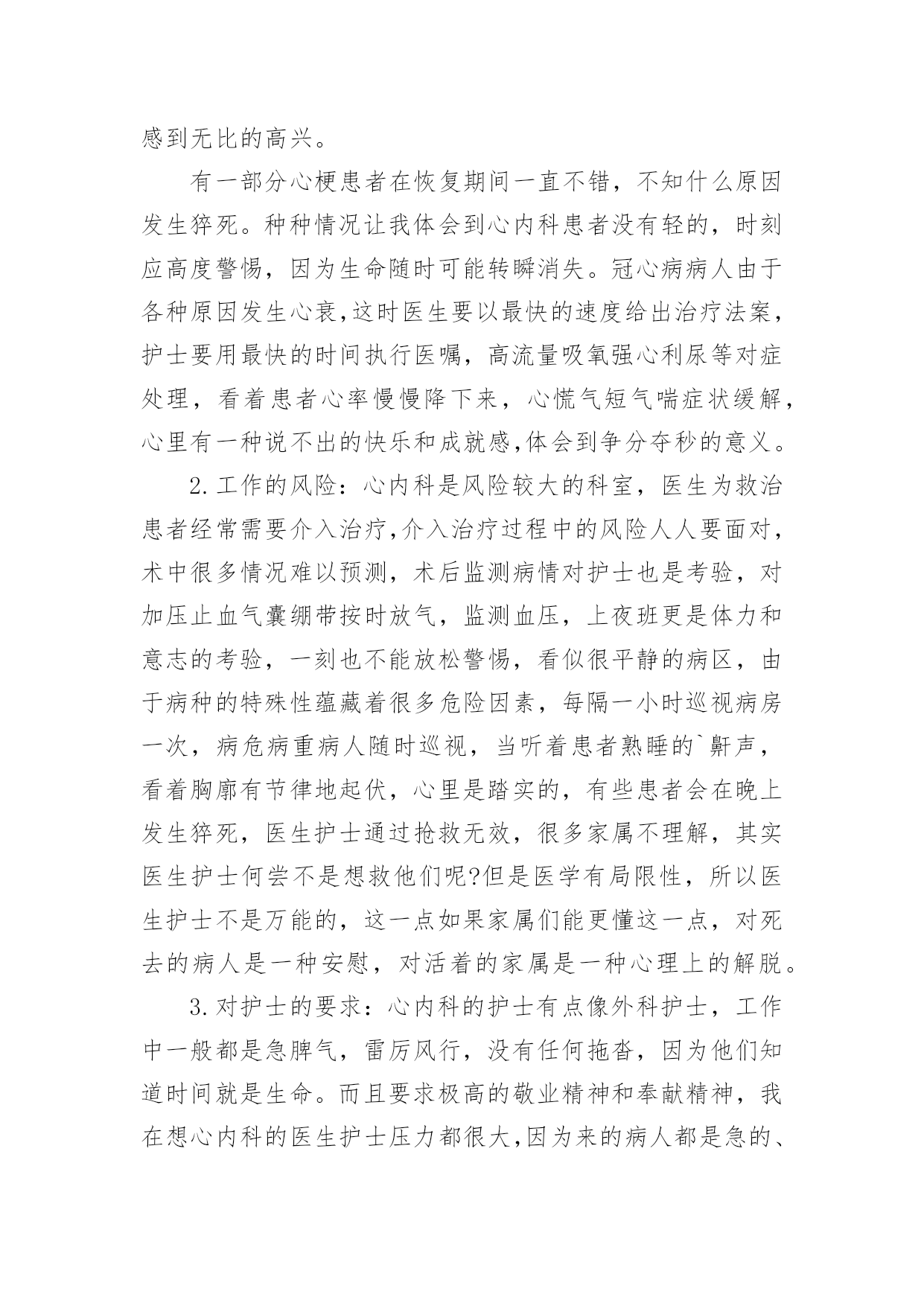 感到无比的高兴。

有一部分心梗患者在恢复期间一直不错，不知什么原因发生猝死。种种情况让我体会到心内科患者没有轻的，时刻应高度警惕，因为生命随时可能转瞬消失。冠心病病人由于各种原因发生心衰,这时医生要以最快的速度给出治疗法案，护士要用最快的时间执行医嘱，高流量吸氧强心利尿等对症处理，看着患者心率慢慢降下来，心慌气短气喘症状缓解，心里有一种说不出的快乐和成就感,体会到争分夺秒的意义。

2.工作的风险：心内科是风险较大的科室，医生为救治患者经常需要介入治疗,介入治疗过程中的风险人人要面对，术中很多情况难以预测，术后监测病情对护士也是考验，对加压止血气囊绷带按时放气，监测血压，上夜班更是体力和意志的考验，一刻也不能放松警惕，看似很平静的病区，由于病种的特殊性蕴藏着很多危险因素，每隔一小时巡视病房一次，病危病重病人随时巡视，当听着患者熟睡的`鼾声，看着胸廓有节律地起伏，心里是踏实的，有些患者会在晚上发生猝死，医生护士通过抢救无效，很多家属不理解，其实医生护士何尝不是想救他们呢?但是医学有局限性，所以医生护士不是万能的，这一点如果家属们能更懂这一点，对死去的病人是一种安慰，对活着的家属是一种心理上的解脱。

3.对护士的要求：心内科的护士有点像外科护士，工作中一般都是急脾气，雷厉风行，没有任何拖沓，因为他们知道时间就是生命。而且要求极高的敬业精神和奉献精神，我在想心内科的医生护士压力都很大,因为来的病人都是急的、